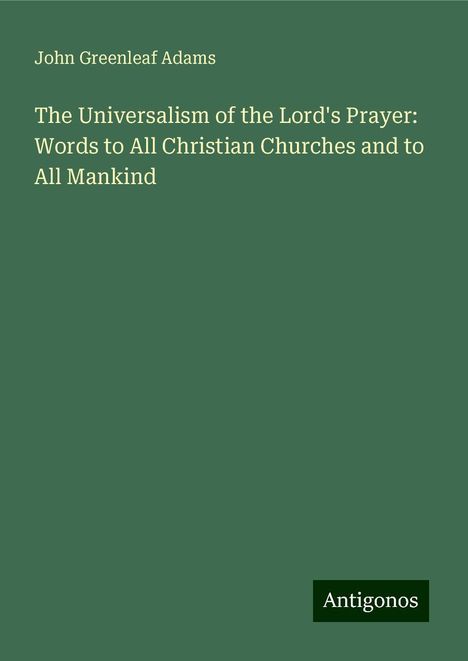 John Greenleaf Adams

The Universalism of the Lord's Prayer: Words to All Christian Churches and to All Mankind

Antigonos